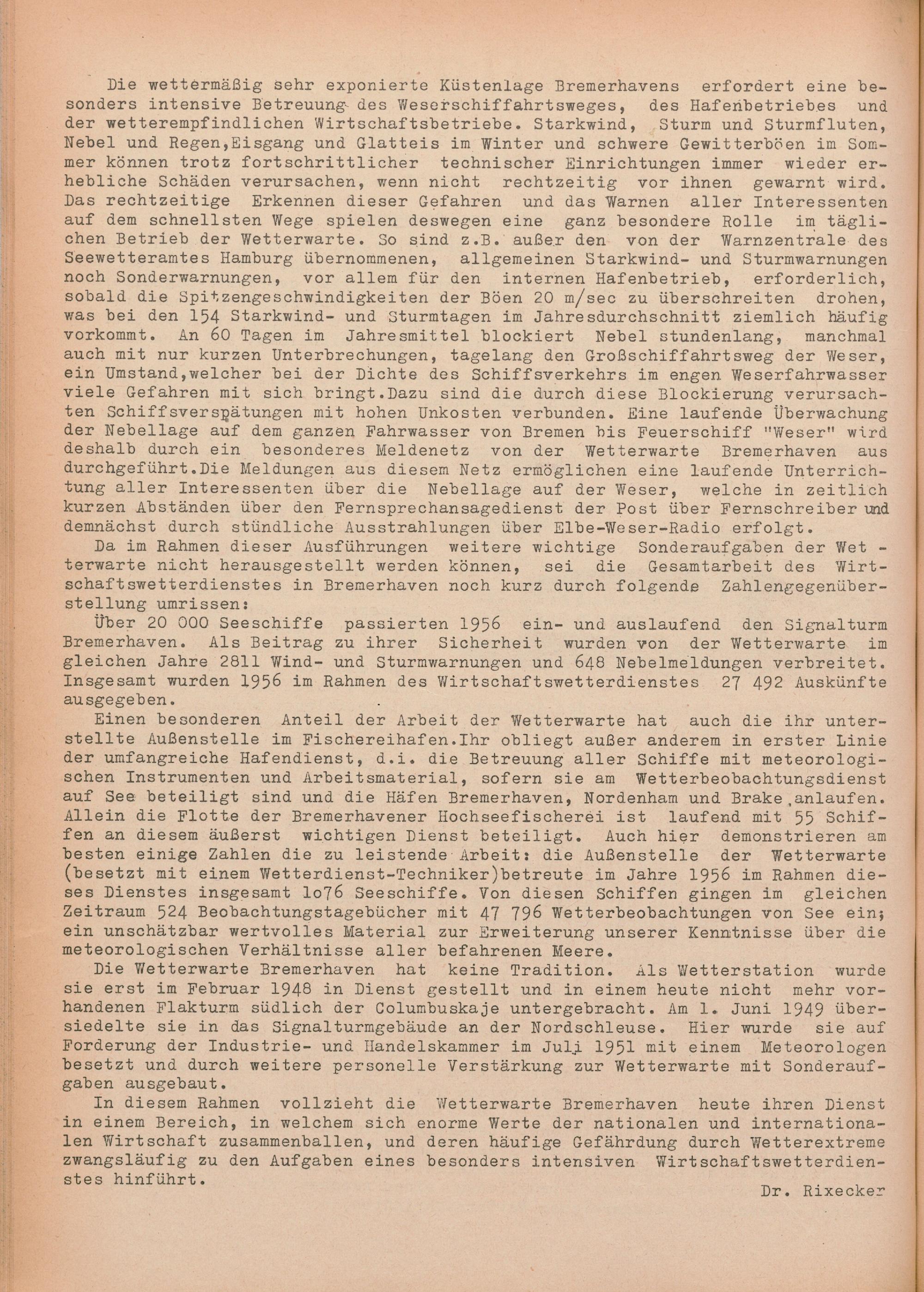 Die wettermäßig sehr exponierte Küstenlage Bremerhavens erfordert eine besonders intensive Betreuung des Weserschiffahrtsweges, des Hafenbetriebes und der wetterempfindlichen Wirtschaftsbetriebe. Starkwind, Sturm und Sturmfluten, Nebel und Regen,Eisgang und Glatteis im Winter und schwere Gewitterböen im Sommer können trotz fortschrittlicher technischer Einrichtungen immer wieder erhebliche Schäden verursachen, wenn nicht rechtzeitig vor ihnen gewarnt wird. Das rechtzeitige Erkennen dieser Gefahren und das Warnen aller Interessenten auf dem schnellsten Wege spielen deswegen eine ganz besondere Rolle im täglichen Betrieb der Wetterwarte. So sind z.B. außer den von der Warnzentrale des Seewetteramtes Hamburg übernommenen, allgemeinen Starkwind- und Sturmwarnungen noch Sonderwarnungen, vor allem für den internen Hafenbetrieb, erforderlich, sobald die Spitzengeschwindigkeiten der Böen 20 m/sec zu überschreiten drohen, was bei den 154 Starkwind- und Sturmtagen im Jahresdurchschnitt ziemlich häufig vorkommt. An 60 Tagen im Jahresmittel blockiert Nebel stundenlang, manchmal auch mit nur kurzen Unterbrechungen, tagelang den Großschiffahrtsweg der Weser, ein Umstand,welcher bei der Dichte des Schiffsverkehrs im engen Weserfahrwasser viele Gefahren mit sich bringt.Dazu sind die durch diese Blockierung verursachten Schiffsverspätungen mit hohen Unkosten verbunden. Eine laufende Überwachung der Nebellage auf dem ganzen Fahrwasser von Bremen bis Feuerschiff "Weser" wird deshalb durch ein besonderes Meldenetz von der Wetterwarte Bremerhaven aus durchgeführt.Die Meldungen aus diesem Netz ermöglichen eine laufende Unterrichtung aller Interessenten über die Nebellage auf der Weser, welche in zeitlich kurzen Abständen über den Fernsprechansagedienst der Post über Fernschreiber und demnächst durch stündliche Ausstrahlungen über Elbe-Weser-Radio erfolgt.

Da im Rahmen dieser Ausführungen weitere wichtige Sonderaufgaben der Wet - terwarte nicht herausgestellt werden können, sei die Gesamtarbeit des Wirtschaftswetterdienstes in Bremerhaven noch kurz durch folgende Zahlengegenüberstellung umrissen:

Über 20 000 Seeschiffe passierten 1956 ein- und auslaufend den Signalturm Bremerhaven. Als Beitrag zu ihrer Sicherheit wurden von der Wetterwarte im gleichen Jahre 2811 Wind- und Sturmwarnungen und 648 Nebelmeldungen verbreitet. Insgesamt wurden 1956 im Rahmen des Wirtschaftswetterdienstes 27 492 Auskünfte ausgegeben.

Einen besonderen Anteil der Arbeit der Wetterwarte hat auch die ihr unterstellte Außenstelle im Fischereihafen.Ihr obliegt außer anderem in erster Linie der umfangreiche Hafendienst, d.i. die Betreuung aller Schiffe mit meteorologischen Instrumenten und Arbeitsmaterial, sofern sie am Wetterbeobachtungsdienst auf See beteiligt sind und die Häfen Bremerhaven, Nordenham und Brake anlaufen. Allein die Flotte der Bremerhavener Hochseefischerei ist laufend mit 55 Schiffen an diesem äußerst wichtigen Dienst beteiligt. Auch hier demonstrieren am besten einige Zahlen die zu leistende Arbeit: die Außenstelle der Wetterwarte (besetzt mit einem Wetterdienst-Techniker)betreute im Jahre 1956 im Rahmen dieses Dienstes insgesamt 1o76 Seeschiffe. Von diesen Schiffen gingen im gleichen Zeitraum 524 Beobachtungstagebücher mit 47 796 Wetterbeobachtungen von See ein; ein unschätzbar wertvolles Material zur Erweiterung unserer Kenntnisse über die meteorologischen Verhältnisse aller befahrenen Meere.

Die Wetterwarte Bremerhaven hat keine Tradition. Als Wetterstation wurde sie erst im Februar 1948 in Dienst gestellt und in einem heute nicht mehr vorhandenen Flakturm südlich der Columbuskaje untergebracht. Am 1. Juni 1949 übersiedelte sie in das Signalturmgebäude an der Nordschleuse. Hier wurde sie auf Forderung der Industrie- und Handelskammer im Juli 1951 mit einem Meteorologen besetzt und durch weitere personelle Verstärkung zur Wetterwarte mit Sonderaufgaben ausgebaut.

In diesem Rahmen vollzieht die Wetterwarte Bremerhaven heute ihren Dienst in einem Bereich, in welchem sich enorme Werte der nationalen und internationalen Wirtschaft zusammenballen, und deren häufige Gefährdung durch Wetterextreme zwangsläufig zu den Aufgaben eines besonders intensiven Wirtschaftswetterdienstes hinführt.

Dr. Rixecker